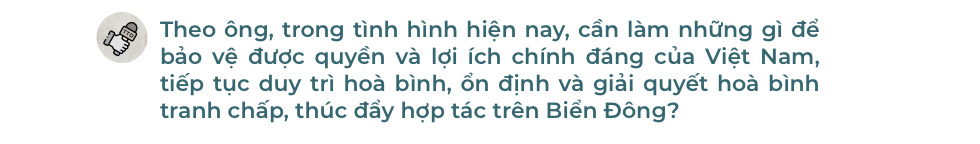 Theo ông, trong tình hình hiện nay, cần làm những gì để bảo vệ được quyền và lợi ích chính đáng của Việt Nam, tiếp tục duy trì hoà bình, ổn định và giải quyết hoà bình tranh chấp, thúc đẩy hợp tác trên Biển Đông?